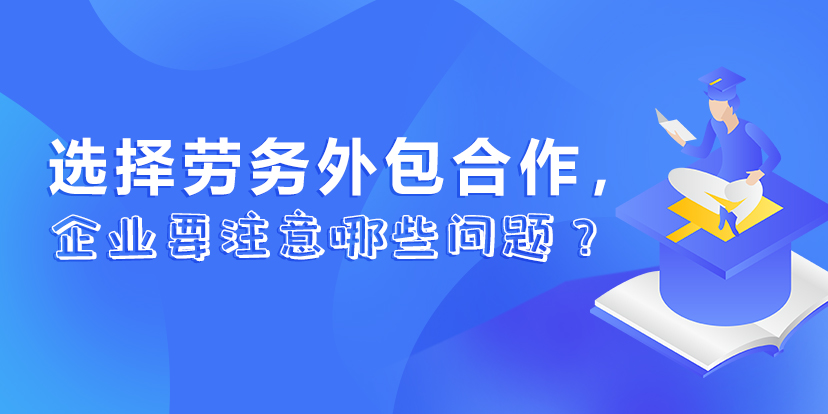 选择劳务外包合作，
企业要注意哪些问题？